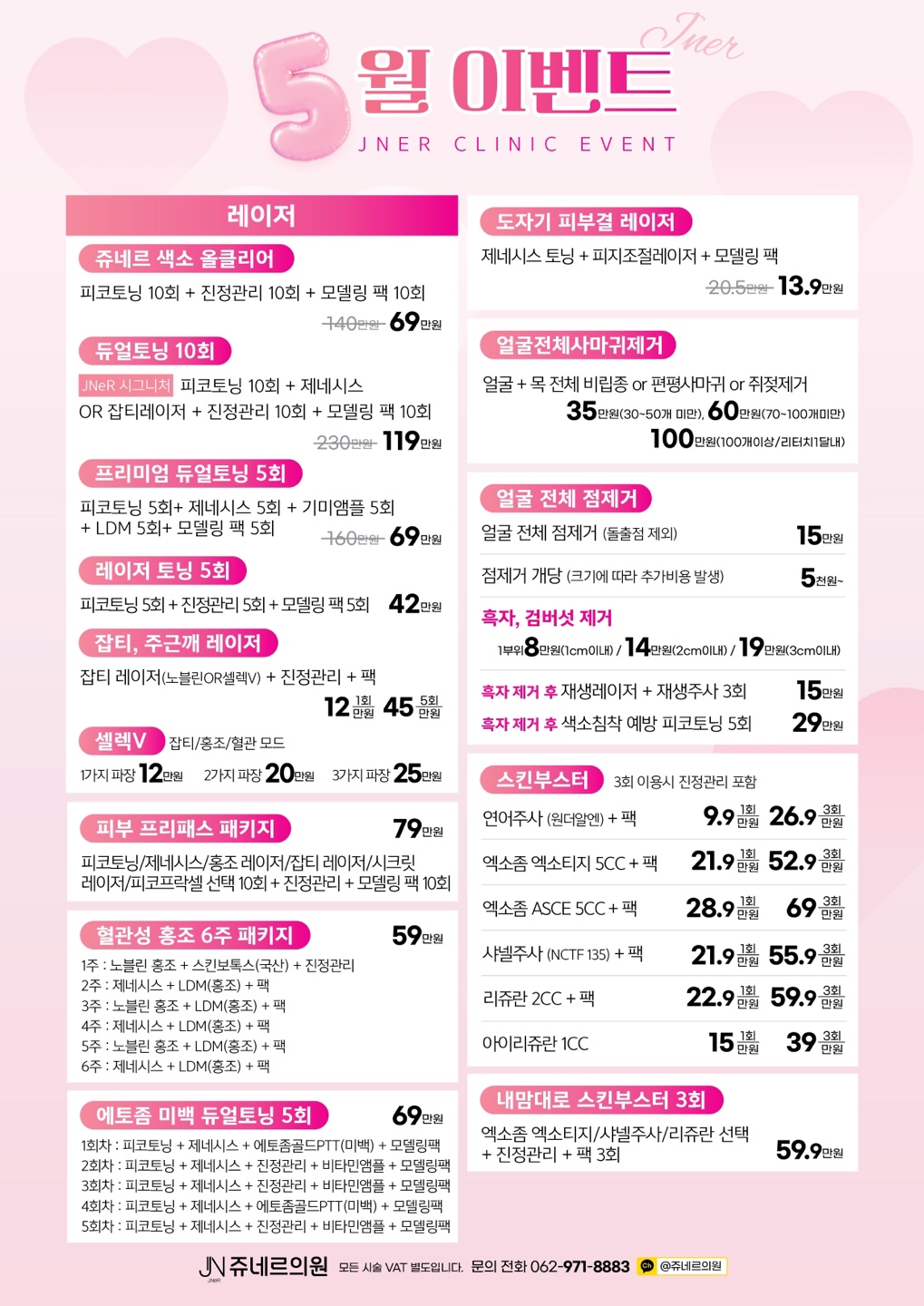 Jner
5월 이벤트
JNER CLINIC EVENT

레이저

쥬네르 색소 올클리어
피코토닝 10회 + 진정관리 10회 + 모델링 팩 10회
140만원 69만원

듀얼토닝 10회
JNeR 시그니처 피코토닝 10회 + 제네시스 OR 잡티레이저 + 진정관리 10회 + 모델링 팩 10회
230만원 119만원

프리미엄 듀얼토닝 5회
피코토닝 5회+ 제네시스 5회 + 기미앰플 5회 + LDM 5회+ 모델링 팩 5회
160만원 69만원

레이저 토닝 5회
피코토닝 5회 + 진정관리 5회 + 모델링 팩 5회 42만원

잡티, 주근깨 레이저
잡티 레이저(노블린OR셀렉V) + 진정관리 + 팩
12 1회 만원 45 5회 만원

셀렉V 잡티/홍조/혈관 모드
1가지 파장 12만원 2가지 파장 20만원 3가지 파장 25만원

피부 프리패스 패키지 79만원
피코토닝/제네시스/홍조 레이저/잡티 레이저/시크릿 레이저/피코프락셀 선택 10회 + 진정관리 + 모델링 팩 10회

혈관성 홍조 6주 패키지 59만원
1주 : 노블린 홍조 + 스킨보톡스(국산) + 진정관리
2주 : 제네시스 + LDM(홍조) + 팩
3주 : 노블린 홍조 + LDM(홍조) + 팩
4주 : 제네시스 + LDM(홍조) + 팩
5주 : 노블린 홍조 + LDM(홍조) + 팩
6주 : 제네시스 + LDM(홍조) + 팩

에토좀 미백 듀얼토닝 5회 69만원
1회차 : 피코토닝 + 제네시스 + 에토좀골드PTT(미백) + 모델링팩
2회차 : 피코토닝 + 제네시스 + 진정관리 + 비타민앰플 + 모델링팩
3회차 : 피코토닝 + 제네시스 + 진정관리 + 비타민앰플 + 모델링팩
4회차 : 피코토닝 + 제네시스 + 에토좀골드PTT(미백) + 모델링팩
5회차 : 피코토닝 + 제네시스 + 진정관리 + 비타민앰플 + 모델링팩

도자기 피부결 레이저
제네시스 토닝 + 피지조절레이저 + 모델링 팩
20.5만원 13.9만원

얼굴전체사마귀제거
얼굴 + 목 전체 비립종 or 편평사마귀 or 쥐젖제거
35만원(30~50개 미만), 60만원(70~100개미만)
100만원(100개이상/리터치1달내)

얼굴 전체 점제거
얼굴 전체 점제거 (돌출점 제외) 15만원
점제거 개당 (크기에 따라 추가비용 발생) 5천원~

흑자, 검버섯 제거
1부위 8만원(1cm이내) / 14만원(2cm이내) / 19만원(3cm이내)
흑자 제거 후 재생레이저 + 재생주사 3회 15만원
흑자 제거 후 색소침착 예방 피코토닝 5회 29만원

스킨부스터 3회 이용시 진정관리 포함
연어주사 (원더알엔) + 팩 9.9 1회 만원 26.9 3회 만원
엑소좀 엑소티지 5CC + 팩 21.9 1회 만원 52.9 3회 만원
엑소좀 ASCE 5CC + 팩 28.9 1회 만원 69 3회 만원
샤넬주사 (NCTF 135) + 팩 21.9 1회 만원 55.9 3회 만원
리쥬란 2CC + 팩 22.9 1회 만원 59.9 3회 만원
아이리쥬란 1CC 15 1회 만원 39 3회 만원

내맘대로 스킨부스터 3회
엑소좀 엑소티지/샤넬주사/리쥬란 선택 + 진정관리 + 팩 3회 59.9만원

JN JNeR 쥬네르의원 모든 시술 VAT 별도입니다. 문의 전화 062-971-8883 Ch @쥬네르의원